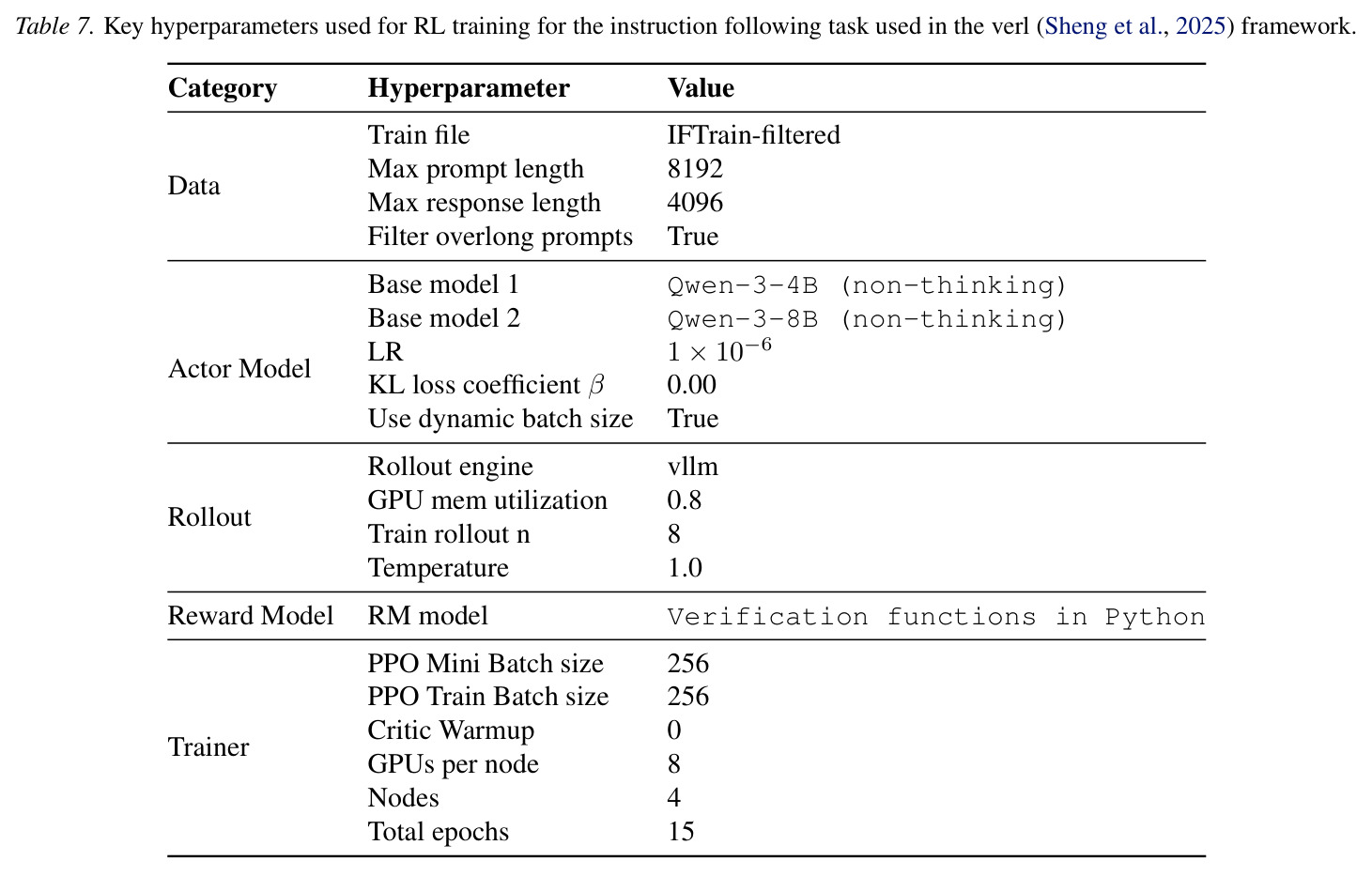 Table 7. Key hyperparameters used for RL training for the instruction following task used in the verl (Sheng et al., 2025) framework.

| Category | Hyperparameter | Value |
|---|---|---|
| Data | Train file | IFTrain-filtered |
| | Max prompt length | 8192 |
| | Max response length | 4096 |
| | Filter overlong prompts | True |
| Actor Model | Base model 1 | Qwen-3-4B (non-thinking) |
| | Base model 2 | Qwen-3-8B (non-thinking) |
| | LR | $1 \times 10^{-6}$ |
| | KL loss coefficient $\beta$ | 0.00 |
| | Use dynamic batch size | True |
| Rollout | Rollout engine | vllm |
| | GPU mem utilization | 0.8 |
| | Train rollout n | 8 |
| | Temperature | 1.0 |
| Reward Model | RM model | Verification functions in Python |
| Trainer | PPO Mini Batch size | 256 |
| | PPO Train Batch size | 256 |
| | Critic Warmup | 0 |
| | GPUs per node | 8 |
| | Nodes | 4 |
| | Total epochs | 15 |